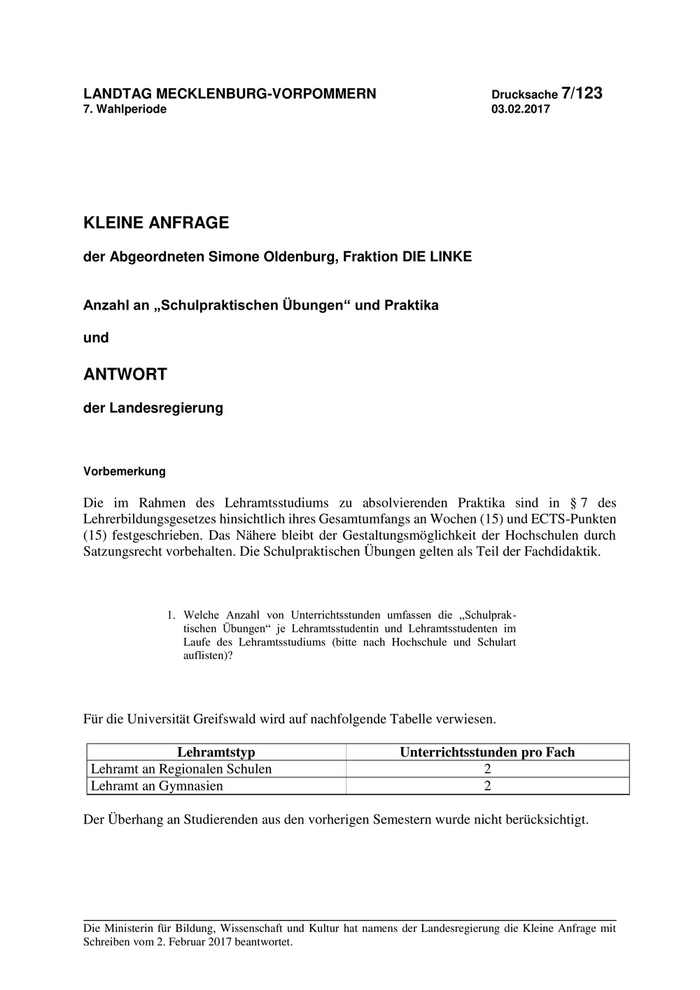 LANDTAG MECKLENBURG-VORPOMMERN
7. Wahlperiode

Drucksache 7/123
03.02.2017

KLEINE ANFRAGE

der Abgeordneten Simone Oldenburg, Fraktion DIE LINKE

Anzahl an „Schulpraktischen Übungen“ und Praktika

und

ANTWORT

der Landesregierung

Vorbemerkung

Die im Rahmen des Lehramtsstudiums zu absolvierenden Praktika sind in § 7 des Lehrerbildungsgesetzes hinsichtlich ihres Gesamtumfangs an Wochen (15) und ECTS-Punkten (15) festgeschrieben. Das Nähere bleibt der Gestaltungsmöglichkeit der Hochschulen durch Satzungsrecht vorbehalten. Die Schulpraktischen Übungen gelten als Teil der Fachdidaktik.

1. Welche Anzahl von Unterrichtsstunden umfassen die „Schulpraktischen Übungen“ je Lehramtsstudentin und Lehramtsstudenten im Laufe des Lehramtsstudiums (bitte nach Hochschule und Schulart auflisten)?

Für die Universität Greifswald wird auf nachfolgende Tabelle verwiesen.

| Lehramtstyp | Unterrichtsstunden pro Fach |
|---|---|
| Lehramt an Regionalen Schulen | 2 |
| Lehramt an Gymnasien | 2 |

Der Überhang an Studierenden aus den vorherigen Semestern wurde nicht berücksichtigt.

Die Ministerin für Bildung, Wissenschaft und Kultur hat namens der Landesregierung die Kleine Anfrage mit Schreiben vom 2. Februar 2017 beantwortet.